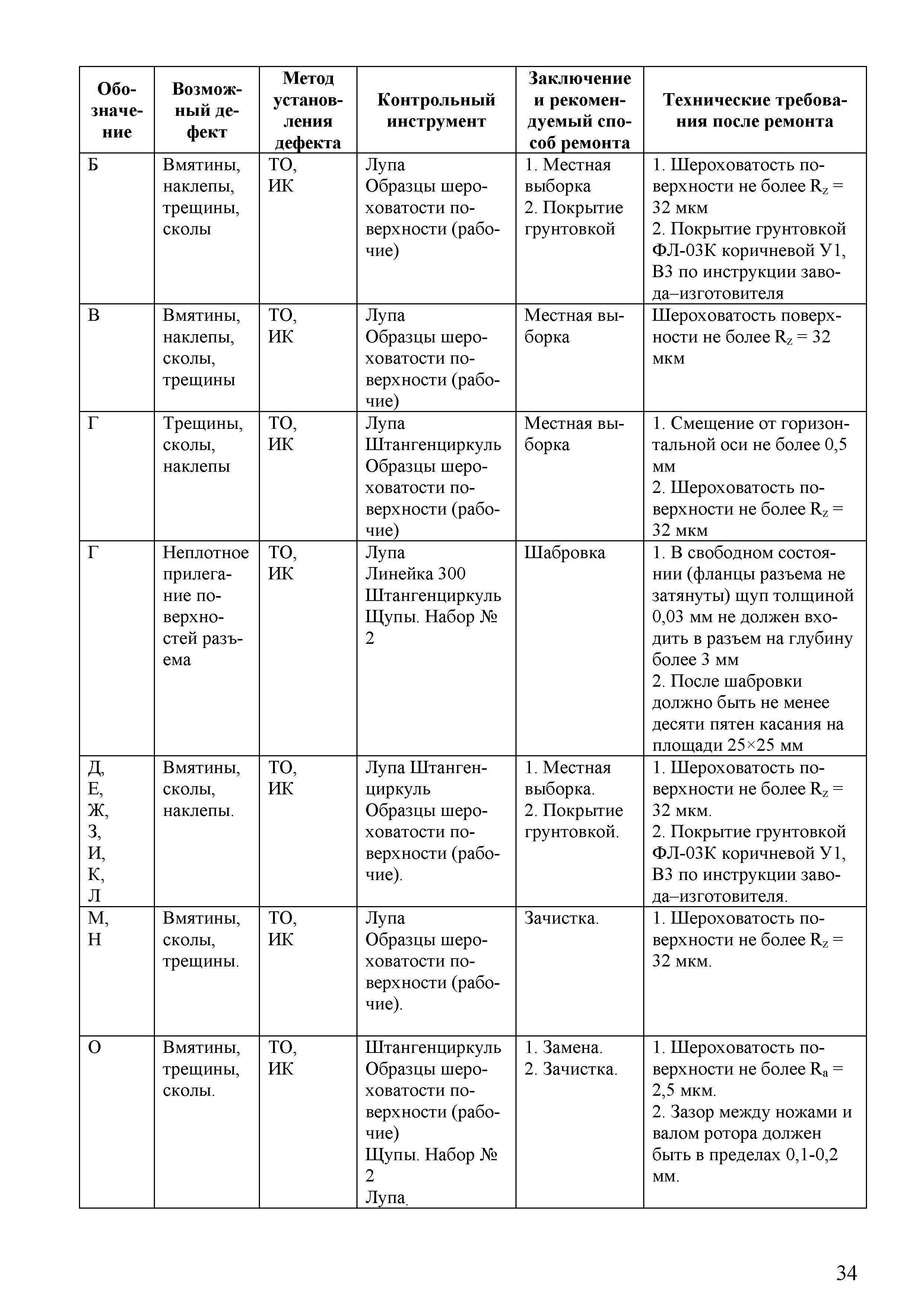 | Обозначение | Возможный дефект | Метод установления дефекта | Контрольный инструмент | Заключение и рекомендуемый способ ремонта | Технические требования после ремонта |
|---|---|---|---|---|---|
| Б | Вмятины, наклепы, трещины, сколы | ТО, ИК | Лупа Образцы шероховатости поверхности (рабочие) | 1. Местная выборка 2. Покрытие грунтовкой | 1. Шероховатость поверхности не более $R_z$ = 32 мкм 2. Покрытие грунтовкой ФЛ-03К коричневой У1, В3 по инструкции завода–изготовителя |
| В | Вмятины, наклепы, сколы, трещины | ТО, ИК | Лупа Образцы шероховатости поверхности (рабочие) | Местная выборка | Шероховатость поверхности не более $R_z$ = 32 мкм |
| Г | Трещины, сколы, наклепы | ТО, ИК | Лупа Штангенциркуль Образцы шероховатости поверхности (рабочие) | Местная выборка | 1. Смещение от горизонтальной оси не более 0,5 мм 2. Шероховатость поверхности не более $R_z$ = 32 мкм |
| Г | Неплотное прилегание поверхностей разъема | ТО, ИК | Лупа Линейка 300 Штангенциркуль Щупы. Набор № 2 | Шабровка | 1. В свободном состоянии (фланцы разъема не затянуты) щуп толщиной 0,03 мм не должен входить в разъем на глубину более 3 мм 2. После шабровки должно быть не менее десяти пятен касания на площади 25×25 мм |
| Д, Е, Ж, З, И, К, Л | Вмятины, сколы, наклепы. | ТО, ИК | Лупа Штангенциркуль Образцы шероховатости поверхности (рабочие). | 1. Местная выборка. 2. Покрытие грунтовкой. | 1. Шероховатость поверхности не более $R_z$ = 32 мкм. 2. Покрытие грунтовкой ФЛ-03К коричневой У1, В3 по инструкции завода–изготовителя. |
| М, Н | Вмятины, сколы, трещины. | ТО, ИК | Лупа Образцы шероховатости поверхности (рабочие). | Зачистка. | 1. Шероховатость поверхности не более $R_z$ = 32 мкм. |
| О | Вмятины, трещины, сколы. | ТО, ИК | Штангенциркуль Образцы шероховатости поверхности (рабочие) Щупы. Набор № 2 Лупа. | 1. Замена. 2. Зачистка. | 1. Шероховатость поверхности не более $R_a$ = 2,5 мкм. 2. Зазор между ножами и валом ротора должен быть в пределах 0,1-0,2 мм. |

34